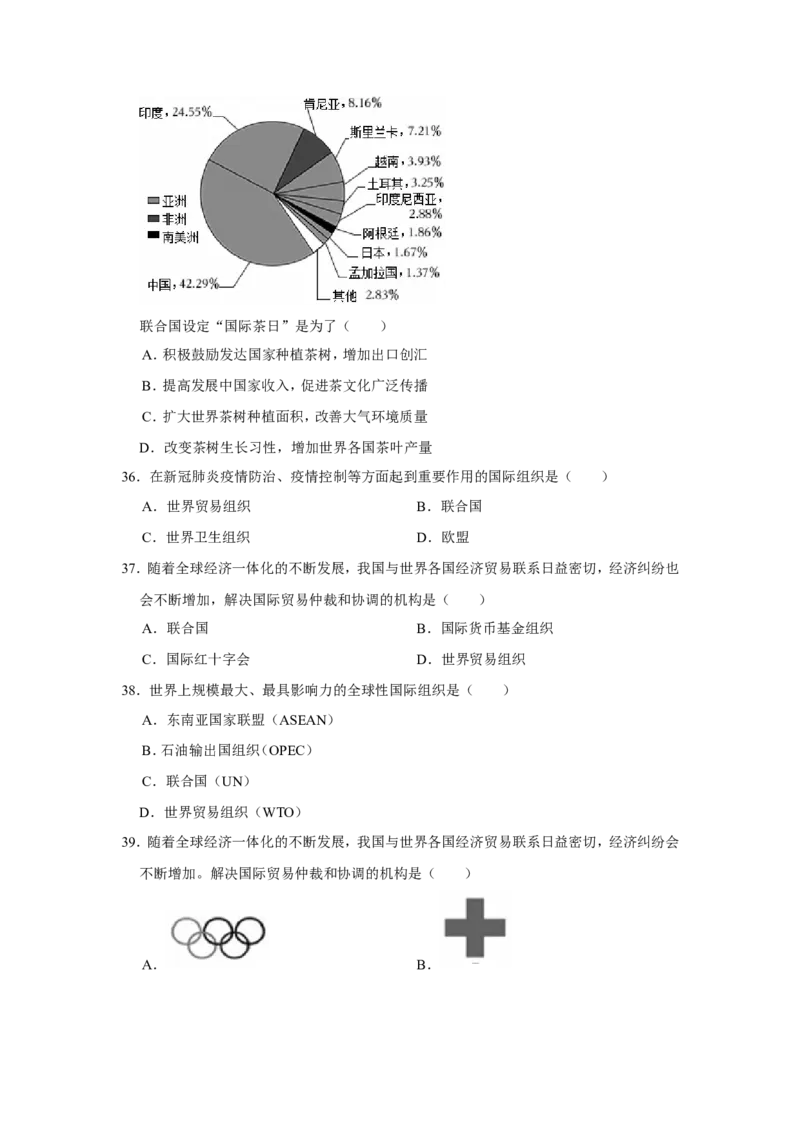 印度，24.55%
肯尼亚，8.16%
斯里兰卡，7.21%
越南，3.93%
土耳其，3.25%
印度尼西亚，2.88%
阿根廷，1.86%
日本，1.67%
孟加拉国，1.37%
其他 2.83%
中国，42.29%
亚洲
非洲
南美洲

联合国设定“国际茶日”是为了（　　）

A．积极鼓励发达国家种植茶树，增加出口创汇

B．提高发展中国家收入，促进茶文化广泛传播

C．扩大世界茶树种植面积，改善大气环境质量

D．改变茶树生长习性，增加世界各国茶叶产量

36．在新冠肺炎疫情防治、疫情控制等方面起到重要作用的国际组织是（　　）

A．世界贸易组织　　B．联合国

C．世界卫生组织　　D．欧盟

37．随着全球经济一体化的不断发展，我国与世界各国经济贸易联系日益密切，经济纠纷也会不断增加，解决国际贸易仲裁和协调的机构是（　　）

A．联合国　　B．国际货币基金组织

C．国际红十字会　　D．世界贸易组织

38．世界上规模最大、最具影响力的全球性国际组织是（　　）

A．东南亚国家联盟（ASEAN）

B．石油输出国组织（OPEC）

C．联合国（UN）

D．世界贸易组织（WTO）

39．随着全球经济一体化的不断发展，我国与世界各国经济贸易联系日益密切，经济纠纷会不断增加。解决国际贸易仲裁和协调的机构是（　　）

A．

B．